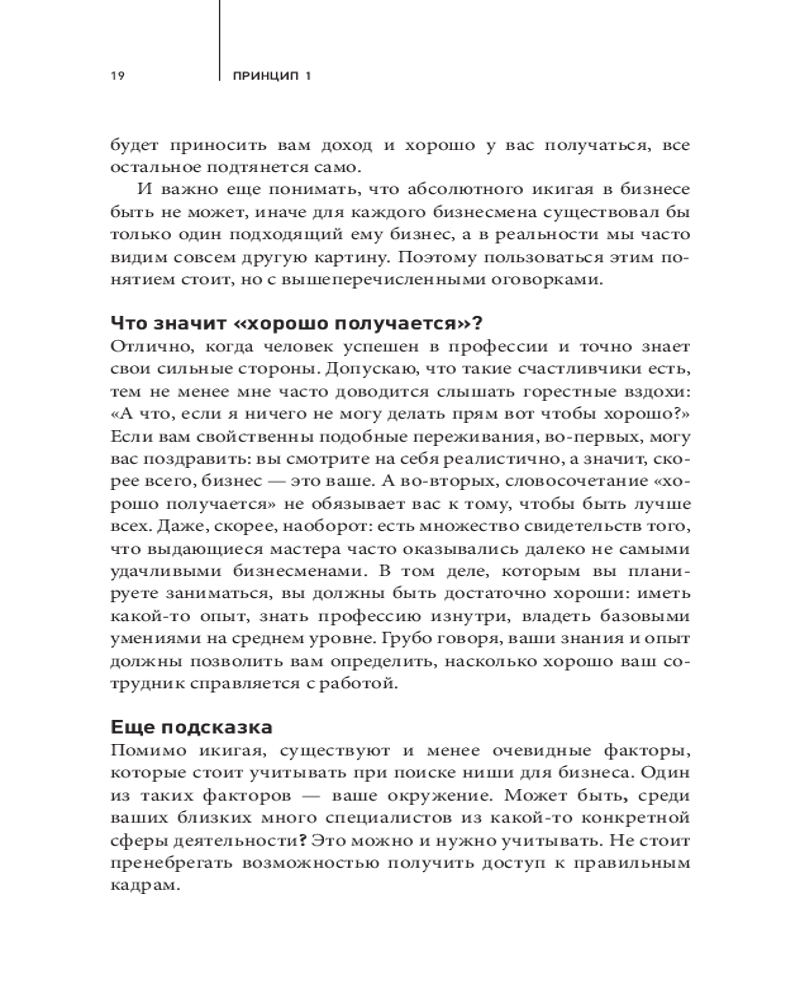 19 ПРИНЦИП 1

будет приносить вам доход и хорошо у вас получаться, все остальное подтянется само.

И важно еще понимать, что абсолютного икигая в бизнесе быть не может, иначе для каждого бизнесмена существовал бы только один подходящий ему бизнес, а в реальности мы часто видим совсем другую картину. Поэтому пользоваться этим понятием стоит, но с вышеперечисленными оговорками.

Что значит «хорошо получается»?
Отлично, когда человек успешен в профессии и точно знает свои сильные стороны. Допускаю, что такие счастливчики есть, тем не менее мне часто доводится слышать горестные вздохи: «А что, если я ничего не могу делать прям вот чтобы хорошо?» Если вам свойственны подобные переживания, во-первых, могу вас поздравить: вы смотрите на себя реалистично, а значит, скорее всего, бизнес — это ваше. А во-вторых, словосочетание «хорошо получается» не обязывает вас к тому, чтобы быть лучше всех. Даже, скорее, наоборот: есть множество свидетельств того, что выдающиеся мастера часто оказывались далеко не самыми удачливыми бизнесменами. В том деле, которым вы планируете заниматься, вы должны быть достаточно хороши: иметь какой-то опыт, знать профессию изнутри, владеть базовыми умениями на среднем уровне. Грубо говоря, ваши знания и опыт должны позволить вам определить, насколько хорошо ваш сотрудник справляется с работой.

Еще подсказка
Помимо икигая, существуют и менее очевидные факторы, которые стоит учитывать при поиске ниши для бизнеса. Один из таких факторов — ваше окружение. Может быть, среди ваших близких много специалистов из какой-то конкретной сферы деятельности? Это можно и нужно учитывать. Не стоит пренебрегать возможностью получить доступ к правильным кадрам.